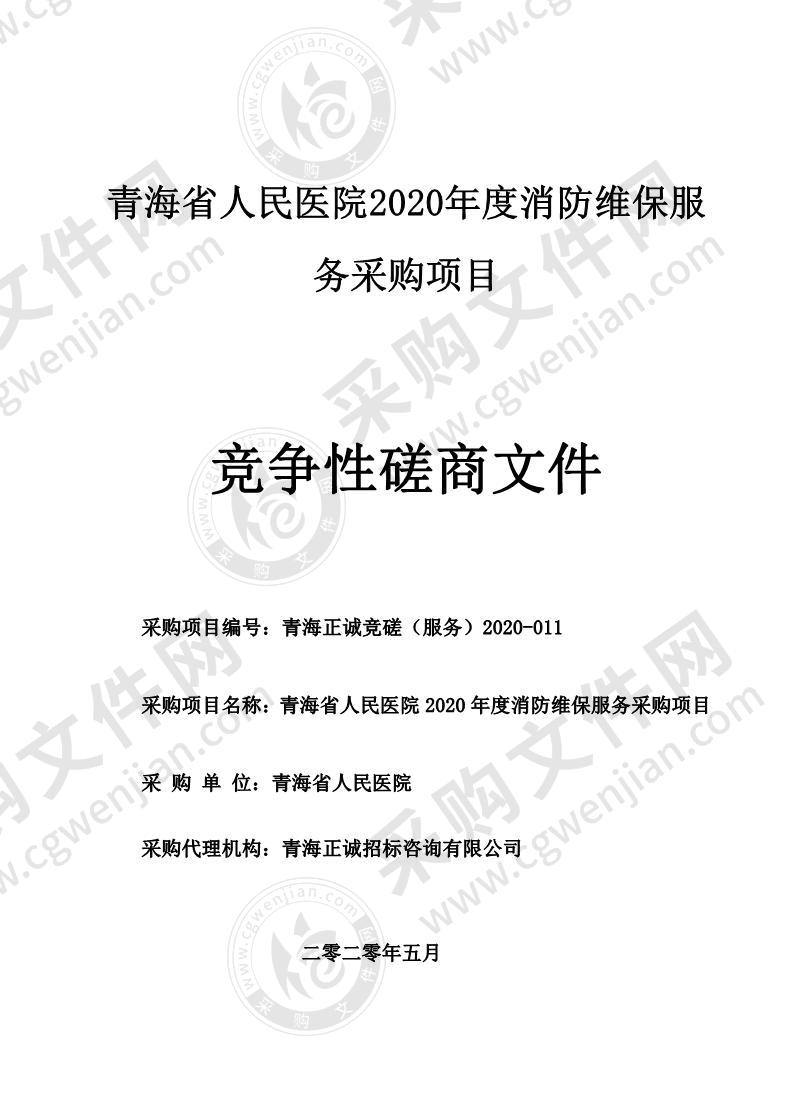 青海省人民医院2020年度消防维保服务采购项目

竞争性磋商文件

采购项目编号：青海正诚竞磋（服务）2020-011

采购项目名称：青海省人民医院 2020 年度消防维保服务采购项目

采 购 单 位：青海省人民医院

采购代理机构：青海正诚招标咨询有限公司

二零二零年五月

www.cgwenjian.com 采购文件网